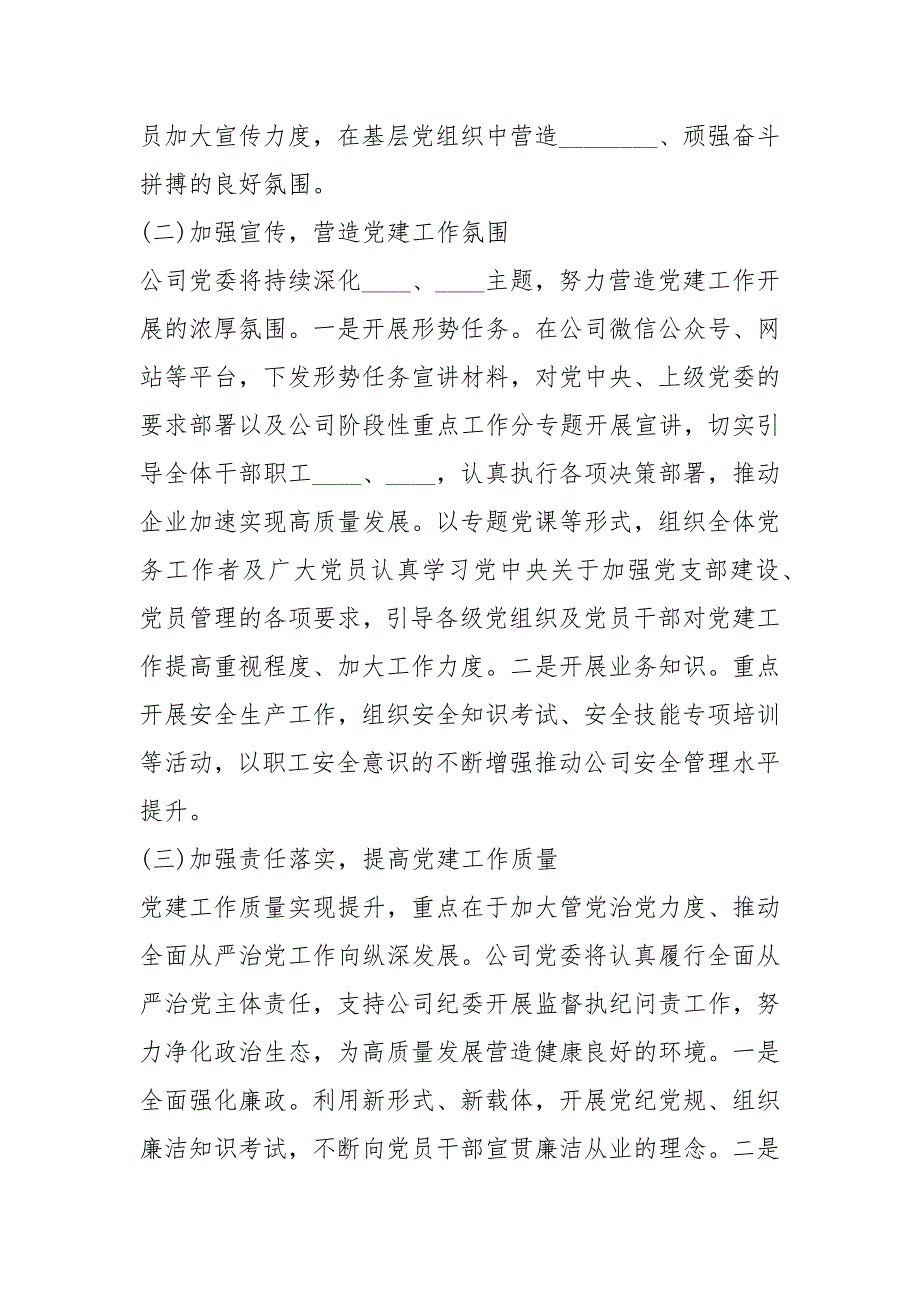 员加大宣传力度，在基层党组织中营造________、顽强奋斗拼搏的良好氛围。

(二)加强宣传，营造党建工作氛围

公司党委将持续深化____、____主题，努力营造党建工作开展的浓厚氛围。一是开展形势任务。在公司微信公众号、网站等平台，下发形势任务宣讲材料，对党中央、上级党委的要求部署以及公司阶段性重点工作分专题开展宣讲，切实引导全体干部职工____、____，认真执行各项决策部署，推动企业加速实现高质量发展。以专题党课等形式，组织全体党务工作者及广大党员认真学习党中央关于加强党支部建设、党员管理的各项要求，引导各级党组织及党员干部对党建工作提高重视程度、加大工作力度。二是开展业务知识。重点开展安全生产工作，组织安全知识考试、安全技能专项培训等活动，以职工安全意识的不断增强推动公司安全管理水平提升。

(三)加强责任落实，提高党建工作质量

党建工作质量实现提升，重点在于加大管党治党力度、推动全面从严治党工作向纵深发展。公司党委将认真履行全面从严治党主体责任，支持公司纪委开展监督执纪问责工作，努力净化政治生态，为高质量发展营造健康良好的环境。一是全面强化廉政。利用新形式、新载体，开展党纪党规、组织廉洁知识考试，不断向党员干部宣贯廉洁从业的理念。二是